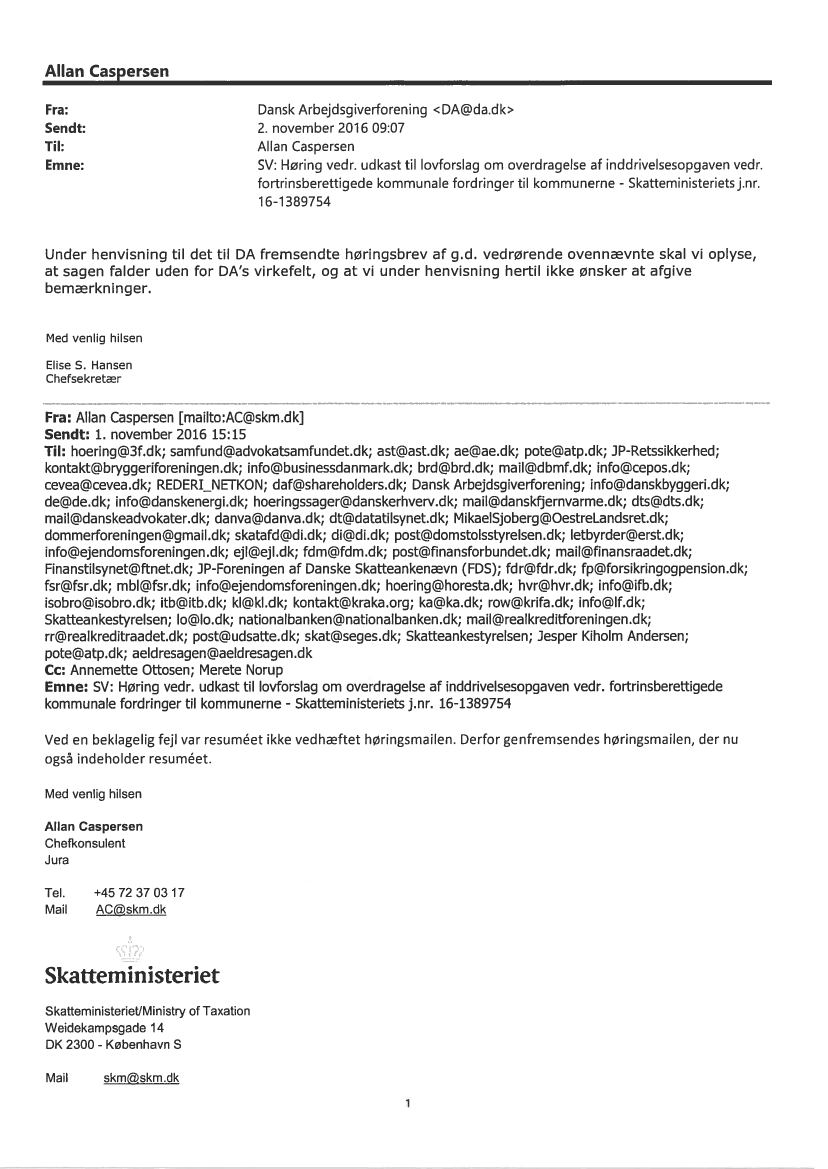 Allan Caspersen

Fra: Dansk Arbejdsgiverforening <DA@da.dk>
Sendt: 2. november 2016 09:07
Til: Allan Caspersen
Emne: SV: Høring vedr. udkast til lovforslag om overdragelse af inddrivelsesopgaven vedr. fortrinsberettigede kommunale fordringer til kommunerne - Skatteministeriets j.nr. 16-1389754

Under henvisning til det til DA fremsendte høringsbrev af g.d. vedrørende ovennævnte skal vi oplyse, at sagen falder uden for DA's virkefelt, og at vi under henvisning hertil ikke ønsker at afgive bemærkninger.

Med venlig hilsen

Elise S. Hansen
Chefsekretær

Fra: Allan Caspersen [mailto:AC@skm.dk]
Sendt: 1. november 2016 15:15
Til: hoering@3f.dk; samfund@advokatsamfundet.dk; ast@ast.dk; ae@ae.dk; pote@atp.dk; JP-Retssikkerhed; kontakt@bryggeriforeningen.dk; info@businessdanmark.dk; brd@brd.dk; mail@dbmf.dk; info@cepos.dk; cevea@cevea.dk; REDERI_NETKON; daf@shareholders.dk; Dansk Arbejdsgiverforening; info@danskbyggeri.dk; de@de.dk; info@danskenergi.dk; hoeringssager@danskerhverv.dk; mail@danskfjernvarme.dk; dts@dts.dk; mail@danskeadvokater.dk; danva@danva.dk; dt@datatilsynet.dk; MikaelSjoberg@OestreLandsret.dk; dommerforeningen@gmail.dk; skatafd@di.dk; di@di.dk; post@domstolsstyrelsen.dk; letbyrder@erst.dk; info@ejendomsforeningen.dk; ejl@ejl.dk; fdm@fdm.dk; post@finansforbundet.dk; mail@finansraadet.dk; Finanstilsynet@ftnet.dk; JP-Foreningen af Danske Skatteankenævn (FDS); fdr@fdr.dk; fp@forsikringogpension.dk; fsr@fsr.dk; mbl@fsr.dk; info@ejendomsforeningen.dk; hoering@horesta.dk; hvr@hvr.dk; info@ifb.dk; isobro@isobro.dk; itb@itb.dk; kl@kl.dk; kontakt@kraka.org; ka@ka.dk; row@krifa.dk; info@lf.dk; Skatteankestyrelsen; lo@lo.dk; nationalbanken@nationalbanken.dk; mail@realkreditforeningen.dk; rr@realkreditraadet.dk; post@udsatte.dk; skat@seges.dk; Skatteankestyrelsen; Jesper Kiholm Andersen; pote@atp.dk; aeldresagen@aeldresagen.dk
Cc: Annemette Ottosen; Merete Norup
Emne: SV: Høring vedr. udkast til lovforslag om overdragelse af inddrivelsesopgaven vedr. fortrinsberettigede kommunale fordringer til kommunerne - Skatteministeriets j.nr. 16-1389754

Ved en beklagelig fejl var resuméet ikke vedhæftet høringsmailen. Derfor genfremsendes høringsmailen, der nu også indeholder resuméet.

Med venlig hilsen

Allan Caspersen
Chefkonsulent
Jura

Tel. +45 72 37 03 17
Mail AC@skm.dk

Skatteministeriet

Skatteministeriet/Ministry of Taxation
Weidekampsgade 14
DK 2300 - København S

Mail skm@skm.dk

1